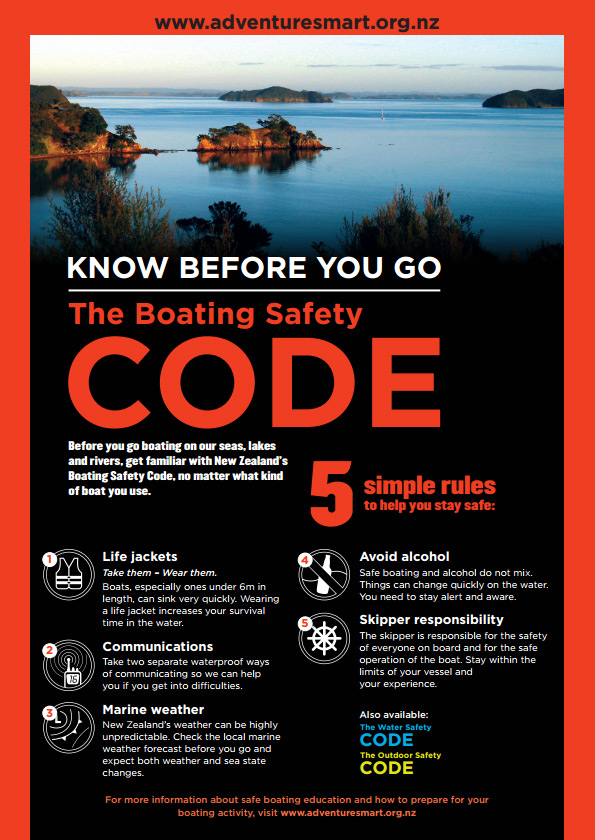 www.adventuresmart.org.nz

KNOW BEFORE YOU GO

The Boating Safety

CODE

Before you go boating on our seas, lakes and rivers, get familiar with New Zealand's Boating Safety Code, no matter what kind of boat you use.

5 simple rules to help you stay safe:

1 Life jackets

Take them – Wear them.

Boats, especially ones under 6m in length, can sink very quickly. Wearing a life jacket increases your survival time in the water.

2 Communications

Take two separate waterproof ways of communicating so we can help you if you get into difficulties.

3 Marine weather

New Zealand's weather can be highly unpredictable. Check the local marine weather forecast before you go and expect both weather and sea state changes.

4 Avoid alcohol

Safe boating and alcohol do not mix. Things can change quickly on the water. You need to stay alert and aware.

5 Skipper responsibility

The skipper is responsible for the safety of everyone on board and for the safe operation of the boat. Stay within the limits of your vessel and your experience.

Also available:
The Water Safety CODE
The Outdoor Safety CODE

For more information about safe boating education and how to prepare for your boating activity, visit www.adventuresmart.org.nz